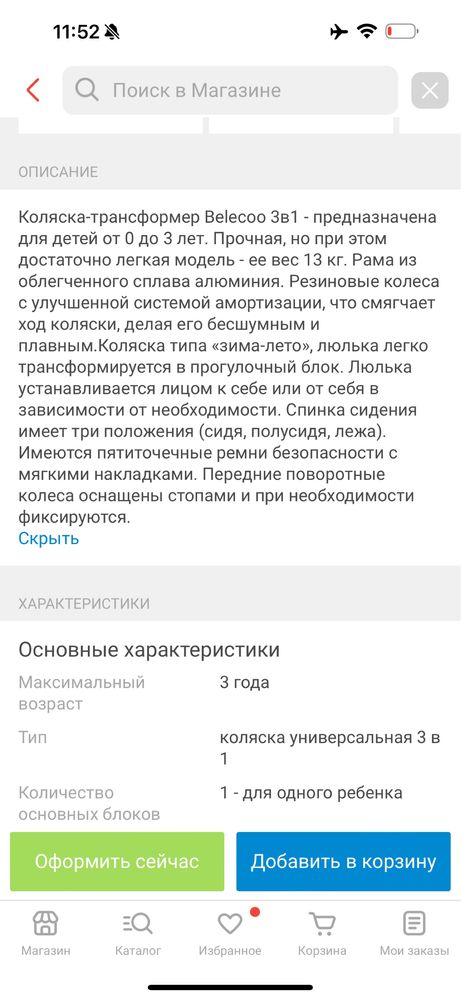 11:52

Поиск в Магазине

ОПИСАНИЕ

Коляска-трансформер Belecoo 3в1 - предназначена для детей от 0 до 3 лет. Прочная, но при этом достаточно легкая модель - ее вес 13 кг. Рама из облегченного сплава алюминия. Резиновые колеса с улучшенной системой амортизации, что смягчает ход коляски, делая его бесшумным и плавным.Коляска типа «зима-лето», люлька легко трансформируется в прогулочный блок. Люлька устанавливается лицом к себе или от себя в зависимости от необходимости. Спинка сидения имеет три положения (сидя, полусидя, лежа). Имеются пятиточечные ремни безопасности с мягкими накладками. Передние поворотные колеса оснащены стопами и при необходимости фиксируются.
Скрыть

ХАРАКТЕРИСТИКИ

Основные характеристики

| Максимальный возраст | 3 года |
|---|---|
| Тип | коляска универсальная 3 в 1 |
| Количество основных блоков | 1 - для одного ребенка |

Оформить сейчас
Добавить в корзину

Магазин
Каталог
Избранное
Корзина
Мои заказы